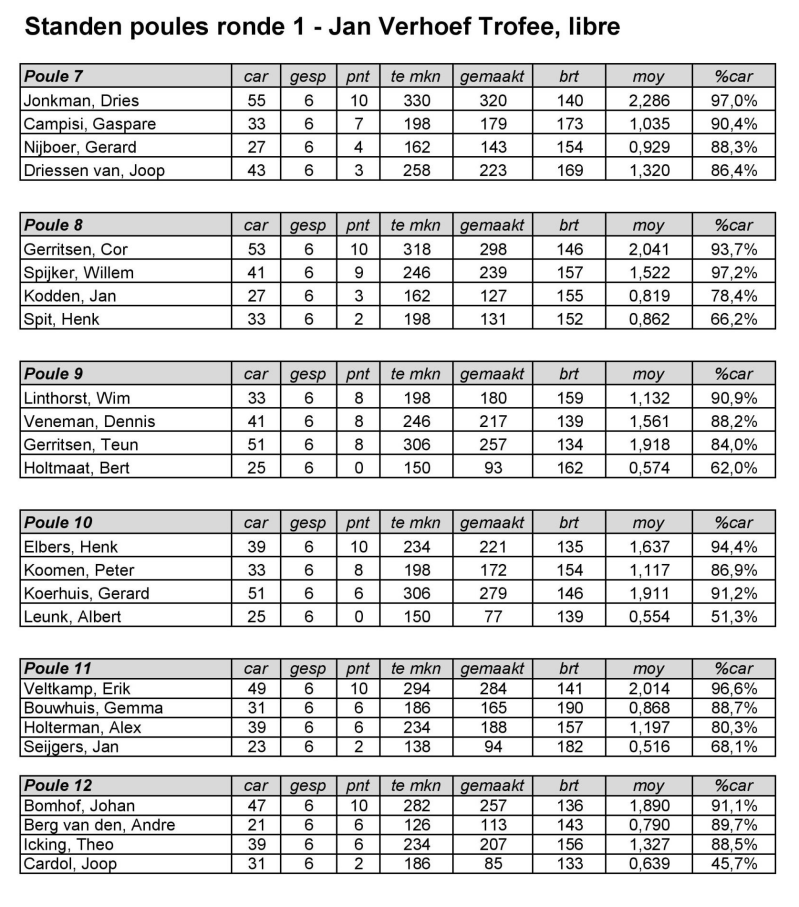 Standen poules ronde 1 - Jan Verhoef Trofee, libre

| Poule 7 | car | gesp | pnt | te mkn | gemaakt | brt | moy | %car |
|---|---|---|---|---|---|---|---|---|
| Jonkman, Dries | 55 | 6 | 10 | 330 | 320 | 140 | 2,286 | 97,0% |
| Campisi, Gaspare | 33 | 6 | 7 | 198 | 179 | 173 | 1,035 | 90,4% |
| Nijboer, Gerard | 27 | 6 | 4 | 162 | 143 | 154 | 0,929 | 88,3% |
| Driessen van, Joop | 43 | 6 | 3 | 258 | 223 | 169 | 1,320 | 86,4% |

| Poule 8 | car | gesp | pnt | te mkn | gemaakt | brt | moy | %car |
|---|---|---|---|---|---|---|---|---|
| Gerritsen, Cor | 53 | 6 | 10 | 318 | 298 | 146 | 2,041 | 93,7% |
| Spijker, Willem | 41 | 6 | 9 | 246 | 239 | 157 | 1,522 | 97,2% |
| Kodden, Jan | 27 | 6 | 3 | 162 | 127 | 155 | 0,819 | 78,4% |
| Spit, Henk | 33 | 6 | 2 | 198 | 131 | 152 | 0,862 | 66,2% |

| Poule 9 | car | gesp | pnt | te mkn | gemaakt | brt | moy | %car |
|---|---|---|---|---|---|---|---|---|
| Linthorst, Wim | 33 | 6 | 8 | 198 | 180 | 159 | 1,132 | 90,9% |
| Veneman, Dennis | 41 | 6 | 8 | 246 | 217 | 139 | 1,561 | 88,2% |
| Gerritsen, Teun | 51 | 6 | 8 | 306 | 257 | 134 | 1,918 | 84,0% |
| Holtmaat, Bert | 25 | 6 | 0 | 150 | 93 | 162 | 0,574 | 62,0% |

| Poule 10 | car | gesp | pnt | te mkn | gemaakt | brt | moy | %car |
|---|---|---|---|---|---|---|---|---|
| Elbers, Henk | 39 | 6 | 10 | 234 | 221 | 135 | 1,637 | 94,4% |
| Koomen, Peter | 33 | 6 | 8 | 198 | 172 | 154 | 1,117 | 86,9% |
| Koerhuis, Gerard | 51 | 6 | 6 | 306 | 279 | 146 | 1,911 | 91,2% |
| Leunk, Albert | 25 | 6 | 0 | 150 | 77 | 139 | 0,554 | 51,3% |

| Poule 11 | car | gesp | pnt | te mkn | gemaakt | brt | moy | %car |
|---|---|---|---|---|---|---|---|---|
| Veltkamp, Erik | 49 | 6 | 10 | 294 | 284 | 141 | 2,014 | 96,6% |
| Bouwhuis, Gemma | 31 | 6 | 6 | 186 | 165 | 190 | 0,868 | 88,7% |
| Holterman, Alex | 39 | 6 | 6 | 234 | 188 | 157 | 1,197 | 80,3% |
| Seijgers, Jan | 23 | 6 | 2 | 138 | 94 | 182 | 0,516 | 68,1% |

| Poule 12 | car | gesp | pnt | te mkn | gemaakt | brt | moy | %car |
|---|---|---|---|---|---|---|---|---|
| Bomhof, Johan | 47 | 6 | 10 | 282 | 257 | 136 | 1,890 | 91,1% |
| Berg van den, Andre | 21 | 6 | 6 | 126 | 113 | 143 | 0,790 | 89,7% |
| Icking, Theo | 39 | 6 | 6 | 234 | 207 | 156 | 1,327 | 88,5% |
| Cardol, Joop | 31 | 6 | 2 | 186 | 85 | 133 | 0,639 | 45,7% |